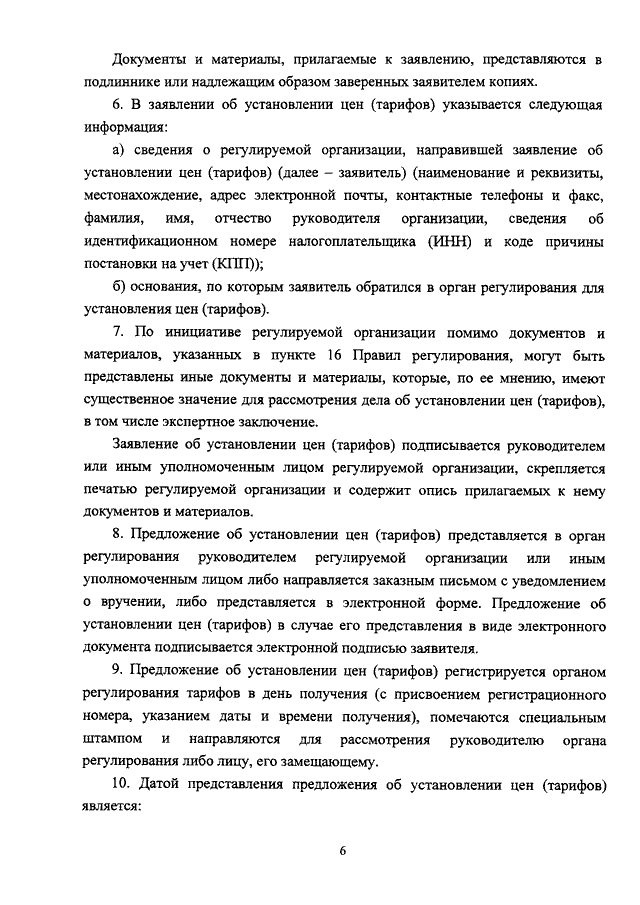 Документы и материалы, прилагаемые к заявлению, представляются в подлиннике или надлежащим образом заверенных заявителем копиях.

6. В заявлении об установлении цен (тарифов) указывается следующая информация:

а) сведения о регулируемой организации, направившей заявление об установлении цен (тарифов) (далее – заявитель) (наименование и реквизиты, местонахождение, адрес электронной почты, контактные телефоны и факс, фамилия, имя, отчество руководителя организации, сведения об идентификационном номере налогоплательщика (ИНН) и коде причины постановки на учет (КПП));

б) основания, по которым заявитель обратился в орган регулирования для установления цен (тарифов).

7. По инициативе регулируемой организации помимо документов и материалов, указанных в пункте 16 Правил регулирования, могут быть представлены иные документы и материалы, которые, по ее мнению, имеют существенное значение для рассмотрения дела об установлении цен (тарифов), в том числе экспертное заключение.

Заявление об установлении цен (тарифов) подписывается руководителем или иным уполномоченным лицом регулируемой организации, скрепляется печатью регулируемой организации и содержит опись прилагаемых к нему документов и материалов.

8. Предложение об установлении цен (тарифов) представляется в орган регулирования руководителем регулируемой организации или иным уполномоченным лицом либо направляется заказным письмом с уведомлением о вручении, либо представляется в электронной форме. Предложение об установлении цен (тарифов) в случае его представления в виде электронного документа подписывается электронной подписью заявителя.

9. Предложение об установлении цен (тарифов) регистрируется органом регулирования тарифов в день получения (с присвоением регистрационного номера, указанием даты и времени получения), помечаются специальным штампом и направляются для рассмотрения руководителю органа регулирования либо лицу, его замещающему.

10. Датой представления предложения об установлении цен (тарифов) является:

6